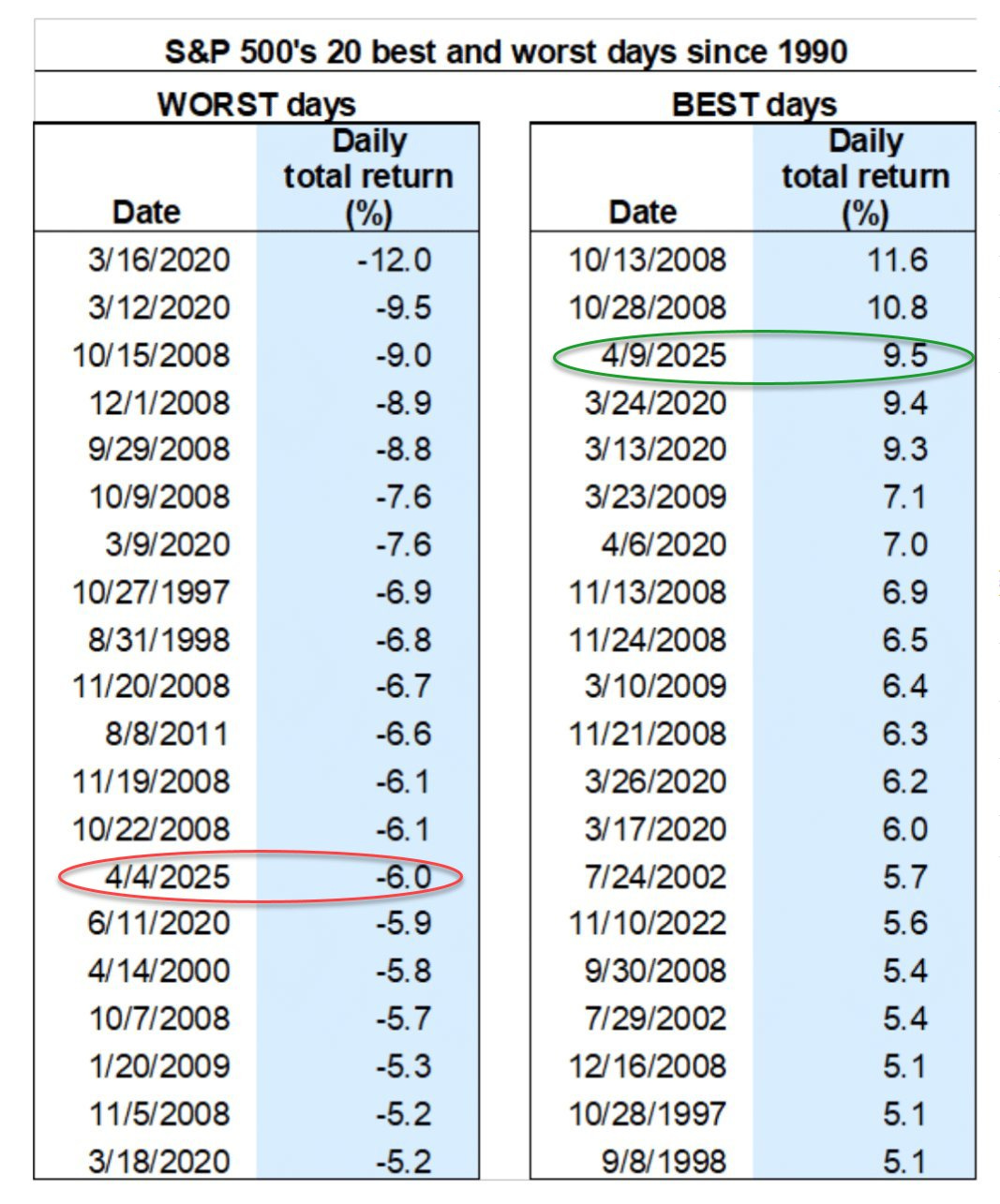 S&P 500's 20 best and worst days since 1990

WORST days

| Date | Daily total return (%) |
|---|---|
| 3/16/2020 | -12.0 |
| 3/12/2020 | -9.5 |
| 10/15/2008 | -9.0 |
| 12/1/2008 | -8.9 |
| 9/29/2008 | -8.8 |
| 10/9/2008 | -7.6 |
| 3/9/2020 | -7.6 |
| 10/27/1997 | -6.9 |
| 8/31/1998 | -6.8 |
| 11/20/2008 | -6.7 |
| 8/8/2011 | -6.6 |
| 11/19/2008 | -6.1 |
| 10/22/2008 | -6.1 |
| 4/4/2025 | -6.0 |
| 6/11/2020 | -5.9 |
| 4/14/2000 | -5.8 |
| 10/7/2008 | -5.7 |
| 1/20/2009 | -5.3 |
| 11/5/2008 | -5.2 |
| 3/18/2020 | -5.2 |

BEST days

| Date | Daily total return (%) |
|---|---|
| 10/13/2008 | 11.6 |
| 10/28/2008 | 10.8 |
| 4/9/2025 | 9.5 |
| 3/24/2020 | 9.4 |
| 3/13/2020 | 9.3 |
| 3/23/2009 | 7.1 |
| 4/6/2020 | 7.0 |
| 11/13/2008 | 6.9 |
| 11/24/2008 | 6.5 |
| 3/10/2009 | 6.4 |
| 11/21/2008 | 6.3 |
| 3/26/2020 | 6.2 |
| 3/17/2020 | 6.0 |
| 7/24/2002 | 5.7 |
| 11/10/2022 | 5.6 |
| 9/30/2008 | 5.4 |
| 7/29/2002 | 5.4 |
| 12/16/2008 | 5.1 |
| 10/28/1997 | 5.1 |
| 9/8/1998 | 5.1 |